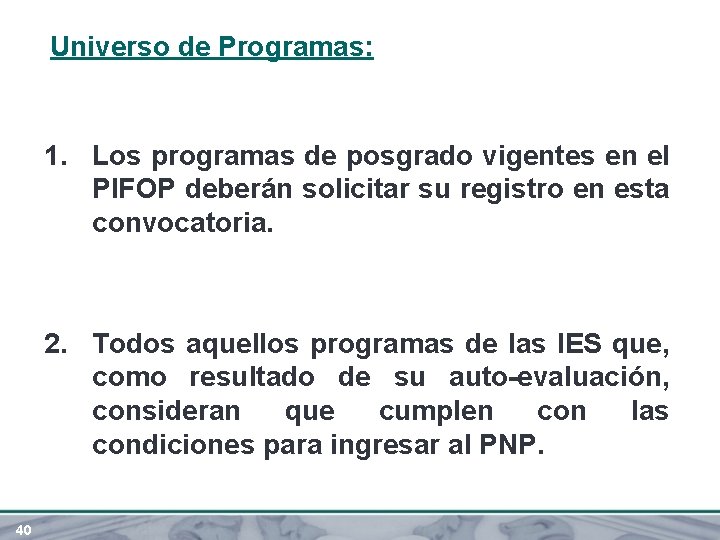 Universo de Programas:

1. Los programas de posgrado vigentes en el PIFOP deberán solicitar su registro en esta convocatoria.

2. Todos aquellos programas de las IES que, como resultado de su auto-evaluación, consideran que cumplen con las condiciones para ingresar al PNP.

40